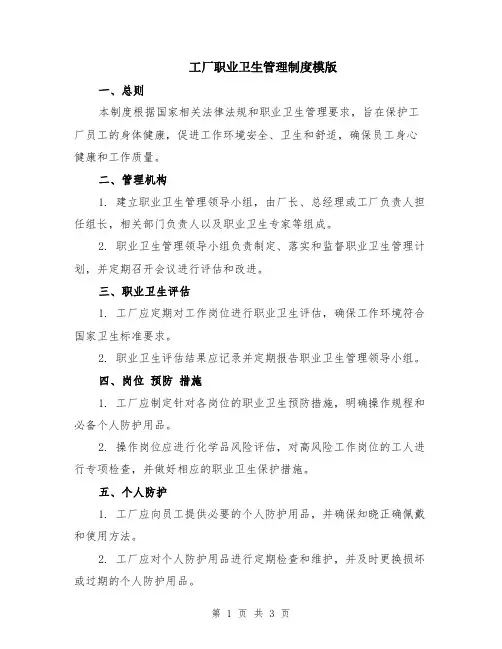 工厂职业卫生管理制度模版

一、总则

本制度根据国家相关法律法规和职业卫生管理要求，旨在保护工厂员工的身体健康，促进工作环境安全、卫生和舒适，确保员工身心健康和工作质量。

二、管理机构

1. 建立职业卫生管理领导小组，由厂长、总经理或工厂负责人担任组长，相关部门负责人以及职业卫生专家等组成。

2. 职业卫生管理领导小组负责制定、落实和监督职业卫生管理计划，并定期召开会议进行评估和改进。

三、职业卫生评估

1. 工厂应定期对工作岗位进行职业卫生评估，确保工作环境符合国家卫生标准要求。

2. 职业卫生评估结果应记录并定期报告职业卫生管理领导小组。

四、岗位 预防 措施

1. 工厂应制定针对各岗位的职业卫生预防措施，明确操作规程和必备个人防护用品。

2. 操作岗位应进行化学品风险评估，对高风险工作岗位的工人进行专项检查，并做好相应的职业卫生保护措施。

五、个人防护

1. 工厂应向员工提供必要的个人防护用品，并确保知晓正确佩戴和使用方法。

2. 工厂应对个人防护用品进行定期检查和维护，并及时更换损坏或过期的个人防护用品。

第 1 页 共 3 页